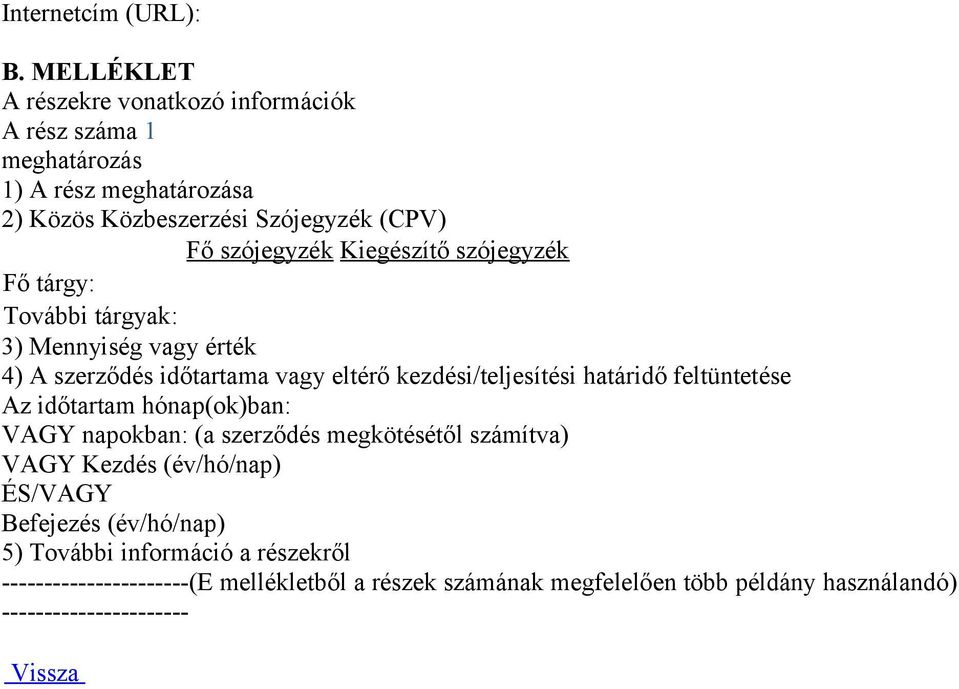 Internetcím (URL):

B. MELLÉKLET
A részekre vonatkozó információk
A rész száma 1
meghatározás
1) A rész meghatározása
2) Közös Közbeszerzési Szójegyzék (CPV)
Fő szójegyzék Kiegészítő szójegyzék
Fő tárgy:
További tárgyak:
3) Mennyiség vagy érték
4) A szerződés időtartama vagy eltérő kezdési/teljesítési határidő feltüntetése
Az időtartam hónap(ok)ban:
VAGY napokban: (a szerződés megkötésétől számítva)
VAGY Kezdés (év/hó/nap)
ÉS/VAGY
Befejezés (év/hó/nap)
5) További információ a részekről
----------------------(E mellékletből a részek számának megfelelően több példány használandó)
----------------------

Vissza